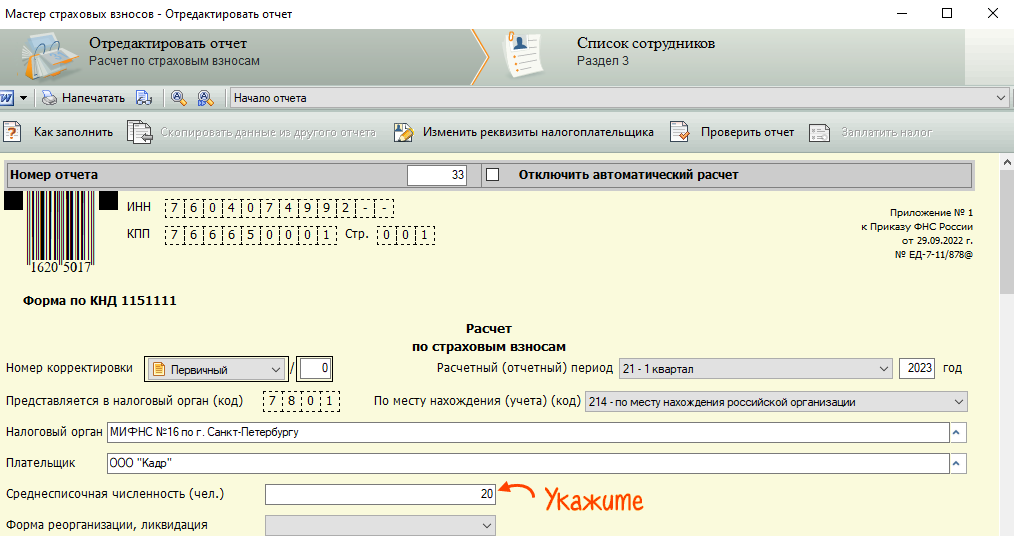 Мастер страховых взносов - Отредактировать отчет

Отредактировать отчет
Расчет по страховым взносам

Список сотрудников
Раздел 3

Напечатать
Начало отчета

Как заполнить
Скопировать данные из другого отчета
Изменить реквизиты налогоплательщика
Проверить отчет
Заплатить налог

Номер отчета 33
Отключить автоматический расчет

1620 5017

ИНН 7 6 0 4 0 7 4 9 9 2 - -
КПП 7 6 6 5 0 0 0 1 Стр. 0 0 1

Приложение № 1
к Приказу ФНС России
от 29.09.2022 г.
№ ЕД-7-11/878@

Форма по КНД 1151111

Расчет
по страховым взносам

Номер корректировки Первичный / 0
Расчетный (отчетный) период 21 - 1 квартал 2023 год

Представляется в налоговый орган (код) 7 8 0 1
По месту нахождения (учета) (код) 214 - по месту нахождения российской организации

Налоговый орган МИФНС №16 по г. Санкт-Петербургу

Плательщик ООО "Кадр"

Среднесписочная численность (чел.) 20
Укажите

Форма реорганизации, ликвидация